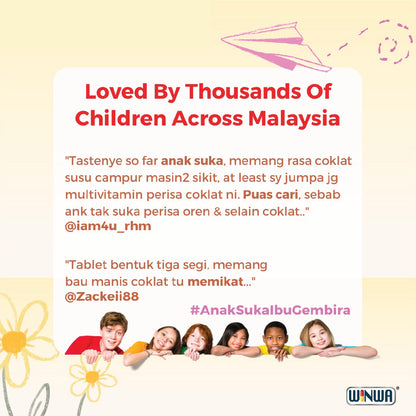 Loved By Thousands Of Children Across Malaysia

"Tastenye so far anak suka, memang rasa coklat susu campur masin2 sikit, at least sy jumpa jg multivitamin perisa coklat ni. Puas cari, sebab ank tak suka perisa oren & selain coklat.."
@iam4u_rhm

"Tablet bentuk tiga segi, memang bau manis coklat tu memikat..."
@Zackeii88

#AnakSukaIbuGembira

WINWA